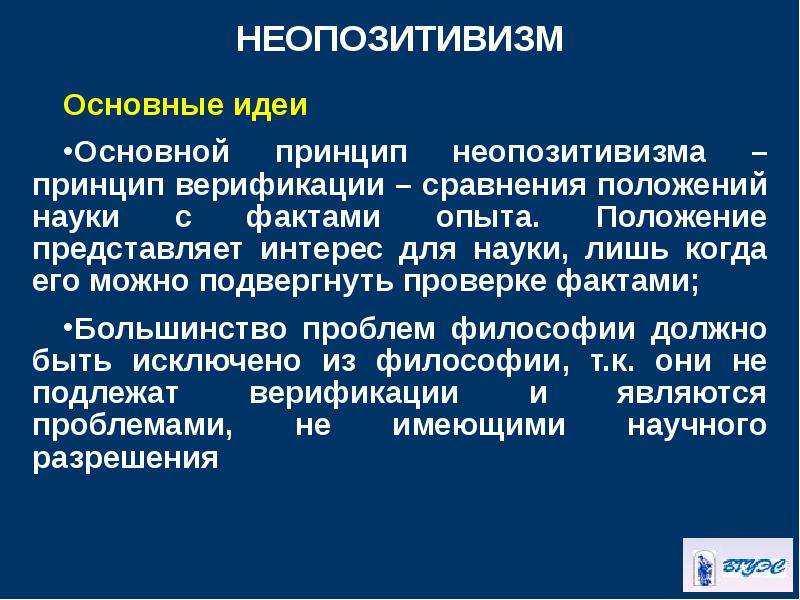 НЕОПОЗИТИВИЗМ

Основные идеи

•Основной принцип неопозитивизма – принцип верификации – сравнения положений науки с фактами опыта. Положение представляет интерес для науки, лишь когда его можно подвергнуть проверке фактами;

•Большинство проблем философии должно быть исключено из философии, т.к. они не подлежат верификации и являются проблемами, не имеющими научного разрешения

ВГУЭС